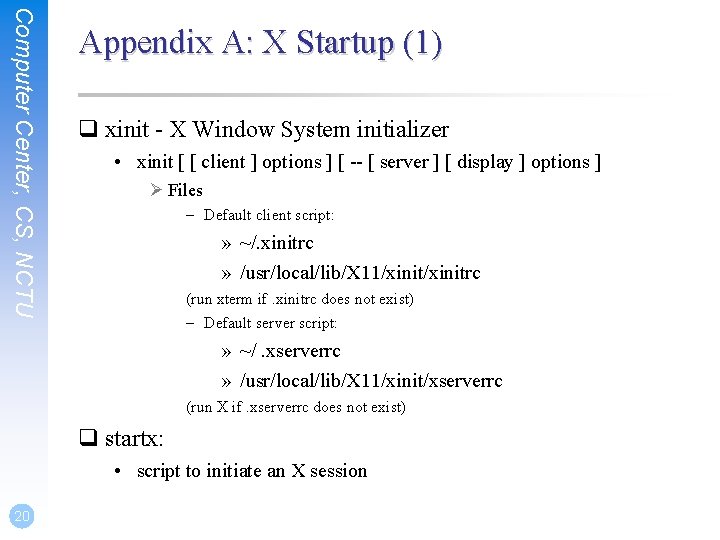 Computer Center, CS, NCTU

Appendix A: X Startup (1)

❑ xinit - X Window System initializer

• xinit [ [ client ] options ] [ -- [ server ] [ display ] options ]

➢ Files

– Default client script:

» ~/.xinitrc

» /usr/local/lib/X11/xinit/xinitrc

(run xterm if .xinitrc does not exist)

– Default server script:

» ~/ .xserverrc

» /usr/local/lib/X11/xinit/xserverrc

(run X if .xserverrc does not exist)

❑ startx:

• script to initiate an X session

20